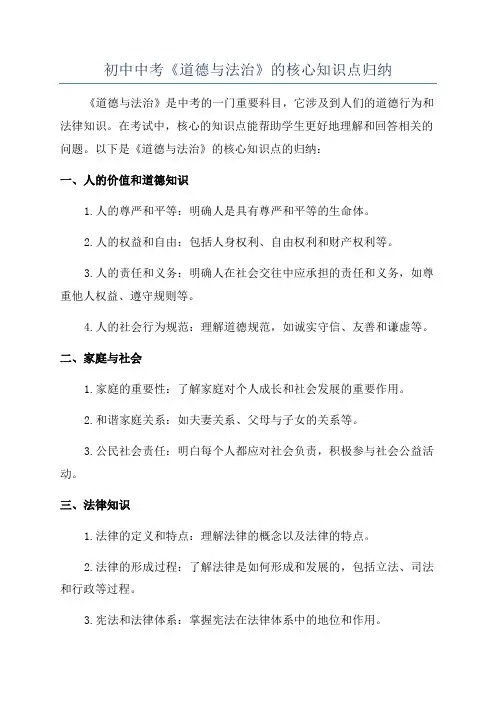 初中中考《道德与法治》的核心知识点归纳

《道德与法治》是中考的一门重要科目，它涉及到人们的道德行为和法律知识。在考试中，核心的知识点能帮助学生更好地理解和回答相关的问题。以下是《道德与法治》的核心知识点的归纳：

一、人的价值和道德知识

1.人的尊严和平等：明确人是具有尊严和平等的生命体。

2.人的权益和自由：包括人身权利、自由权利和财产权利等。

3.人的责任和义务：明确人在社会交往中应承担的责任和义务，如尊重他人权益、遵守规则等。

4.人的社会行为规范：理解道德规范，如诚实守信、友善和谦虚等。

二、家庭与社会

1.家庭的重要性：了解家庭对个人成长和社会发展的重要作用。

2.和谐家庭关系：如夫妻关系、父母与子女的关系等。

3.公民社会责任：明白每个人都应对社会负责，积极参与社会公益活动。

三、法律知识

1.法律的定义和特点：理解法律的概念以及法律的特点。

2.法律的形成过程：了解法律是如何形成和发展的，包括立法、司法和行政等过程。

3.宪法和法律体系：掌握宪法在法律体系中的地位和作用。